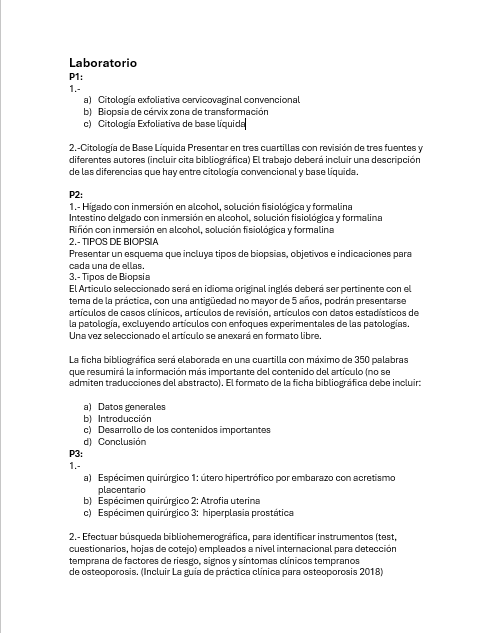 Laboratorio
P1:
1.-
a) Citología exfoliativa cervicovaginal convencional
b) Biopsia de cérvix zona de transformación
c) Citología Exfoliativa de base líquida

2.-Citología de Base Líquida Presentar en tres cuartillas con revisión de tres fuentes y diferentes autores (incluir cita bibliográfica) El trabajo deberá incluir una descripción de las diferencias que hay entre citología convencional y base líquida.

P2:
1.- Hígado con inmersión en alcohol, solución fisiológica y formalina
Intestino delgado con inmersión en alcohol, solución fisiológica y formalina
Riñón con inmersión en alcohol, solución fisiológica y formalina
2.- TIPOS DE BIOPSIA
Presentar un esquema que incluya tipos de biopsias, objetivos e indicaciones para cada una de ellas.
3.- Tipos de Biopsia
El Artículo seleccionado será en idioma original inglés deberá ser pertinente con el tema de la práctica, con una antigüedad no mayor de 5 años, podrán presentarse artículos de casos clínicos, artículos de revisión, artículos con datos estadísticos de la patología, excluyendo artículos con enfoques experimentales de las patologías. Una vez seleccionado el artículo se anexará en formato libre.

La ficha bibliográfica será elaborada en una cuartilla con máximo de 350 palabras que resumirá la información más importante del contenido del artículo (no se admiten traducciones del abstracto). El formato de la ficha bibliográfica debe incluir:

a) Datos generales
b) Introducción
c) Desarrollo de los contenidos importantes
d) Conclusión
P3:
1.-
a) Espécimen quirúrgico 1: útero hipertrófico por embarazo con acretismo placentario
b) Espécimen quirúrgico 2: Atrofia uterina
c) Espécimen quirúrgico 3: hiperplasia prostática

2.- Efectuar búsqueda bibliohemerográfica, para identificar instrumentos (test, cuestionarios, hojas de cotejo) empleados a nivel internacional para detección temprana de factores de riesgo, signos y síntomas clínicos tempranos de osteoporosis. (Incluir La guía de práctica clínica para osteoporosis 2018)